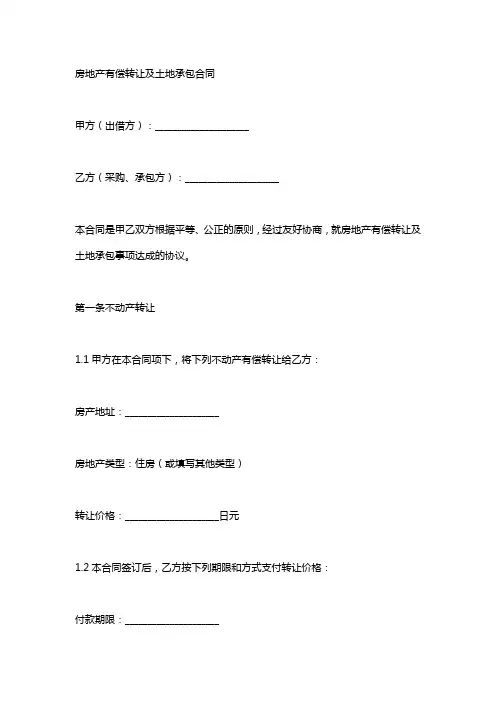 房地产有偿转让及土地承包合同

甲方（出借方）：____________________

乙方（采购、承包方）：____________________

本合同是甲乙双方根据平等、公正的原则，经过友好协商，就房地产有偿转让及土地承包事项达成的协议。

第一条不动产转让

1.1 甲方在本合同项下，将下列不动产有偿转让给乙方：

房产地址：____________________

房地产类型：住房（或填写其他类型）

转让价格：____________________日元

1.2 本合同签订后，乙方按下列期限和方式支付转让价格：

付款期限：____________________